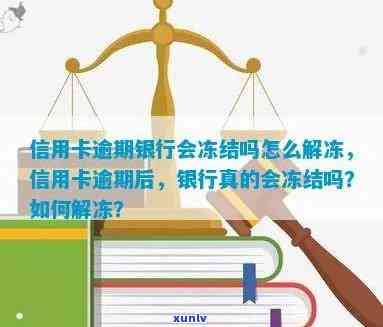 信用卡逾期银行会冻结吗怎么解冻，信用卡逾期后，银行真的会冻结吗？如何解冻？

xunlv